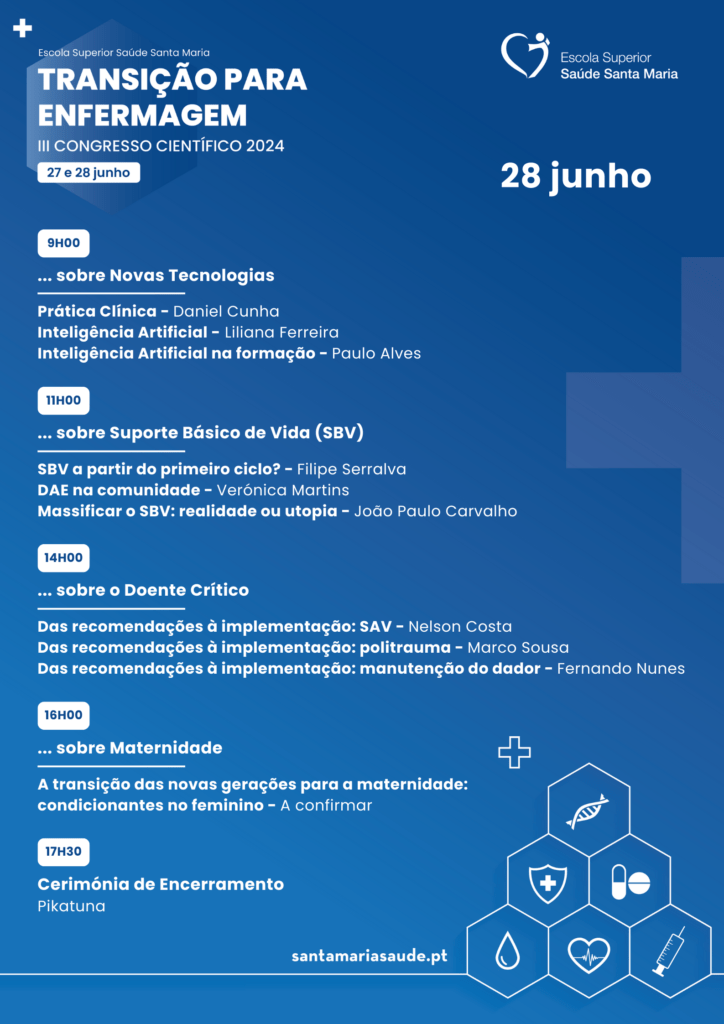 Escola Superior Saúde Santa Maria
TRANSIÇÃO PARA ENFERMAGEM
III CONGRESSO CIENTÍFICO 2024
27 e 28 junho

Escola Superior
Saúde Santa Maria

28 junho

9H00
... sobre Novas Tecnologias
Prática Clínica - Daniel Cunha
Inteligência Artificial - Liliana Ferreira
Inteligência Artificial na formação - Paulo Alves

11H00
... sobre Suporte Básico de Vida (SBV)
SBV a partir do primeiro ciclo? - Filipe Serralva
DAE na comunidade - Verónica Martins
Massificar o SBV: realidade ou utopia - João Paulo Carvalho

14H00
... sobre o Doente Crítico
Das recomendações à implementação: SAV - Nelson Costa
Das recomendações à implementação: politrauma - Marco Sousa
Das recomendações à implementação: manutenção do dador - Fernando Nunes

16H00
... sobre Maternidade
A transição das novas gerações para a maternidade: condicionantes no feminino - A confirmar

17H30
Cerimónia de Encerramento
Pikatuna

santamariasaude.pt